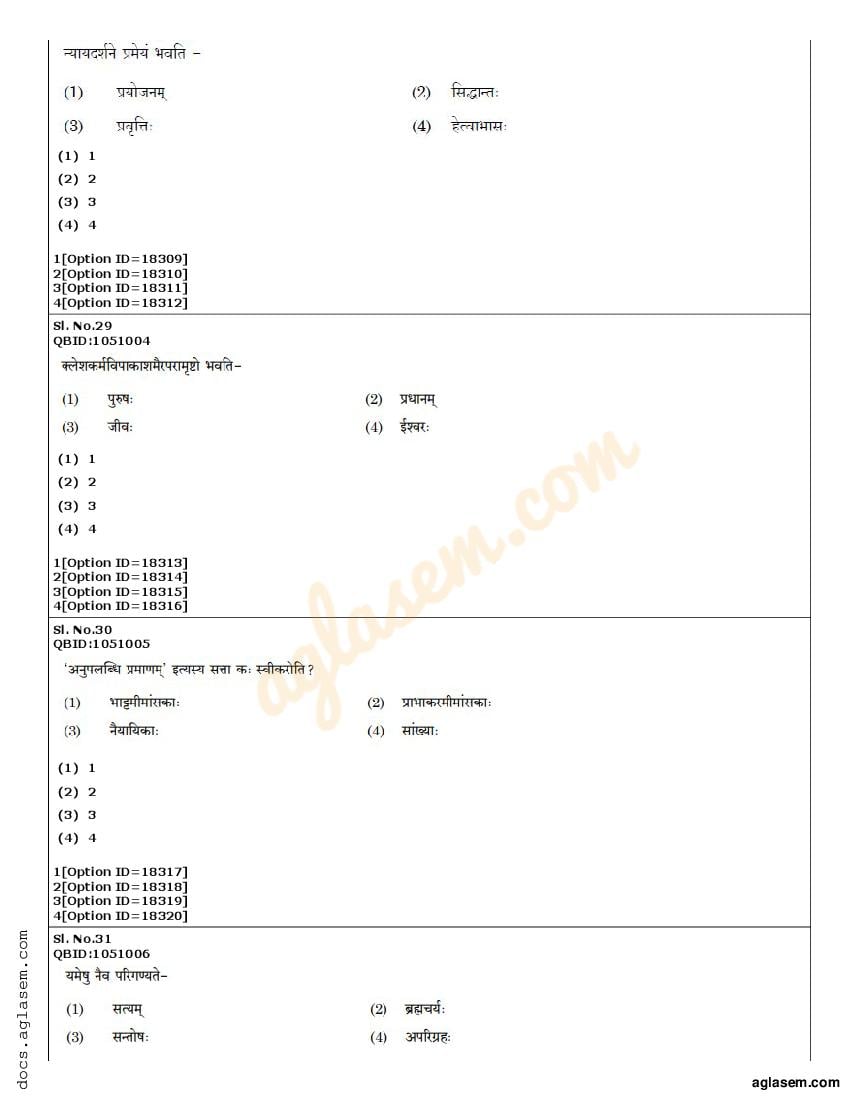 न्यायदर्शने प्रमेयं भवति –

(1) प्रयोजनम्
(2) सिद्धान्तः
(3) प्रवृत्तिः
(4) हेत्वाभासः

(1) 1
(2) 2
(3) 3
(4) 4

1[Option ID=18309]
2[Option ID=18310]
3[Option ID=18311]
4[Option ID=18312]

Sl. No.29
QBID:1051004

क्लेशकर्मविपाकाशयैरपरामृष्टो भवति–

(1) पुरुषः
(2) प्रधानम्
(3) जीवः
(4) ईश्वरः

(1) 1
(2) 2
(3) 3
(4) 4

1[Option ID=18313]
2[Option ID=18314]
3[Option ID=18315]
4[Option ID=18316]

Sl. No.30
QBID:1051005

'अनुपलब्धि प्रमाणम्' इत्यस्य सत्ता कः स्वीकरोति ?

(1) भाट्टमीमांसकाः
(2) प्राभाकरमीमांसकाः
(3) नैयायिकाः
(4) सांख्याः

(1) 1
(2) 2
(3) 3
(4) 4

1[Option ID=18317]
2[Option ID=18318]
3[Option ID=18319]
4[Option ID=18320]

Sl. No.31
QBID:1051006

यमेषु नैव परिगण्यते–

(1) सत्यम्
(2) ब्रह्मचर्यः
(3) सन्तोषः
(4) अपरिग्रहः

aglasem.com

docs.aglasem.com

aglasem.com